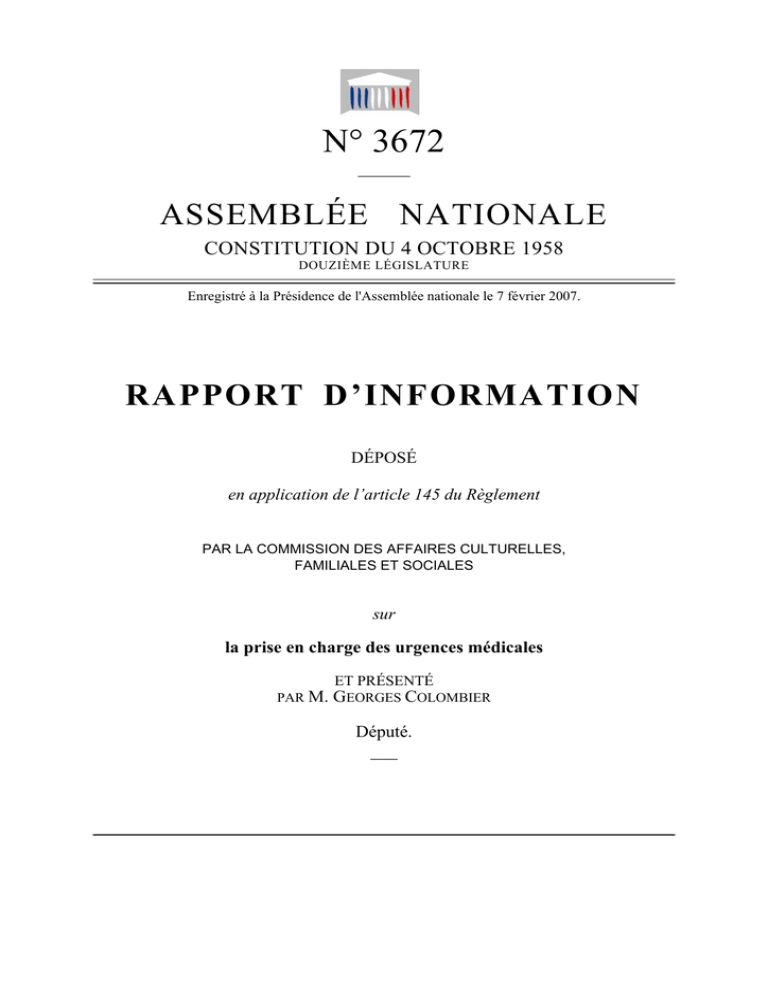 N° 3672

ASSEMBLÉE NATIONALE

CONSTITUTION DU 4 OCTOBRE 1958

DOUZIÈME LÉGISLATURE

Enregistré à la Présidence de l'Assemblée nationale le 7 février 2007.

RAPPORT D'INFORMATION

DÉPOSÉ

en application de l'article 145 du Règlement

PAR LA COMMISSION DES AFFAIRES CULTURELLES, FAMILIALES ET SOCIALES

sur

la prise en charge des urgences médicales

ET PRÉSENTÉ PAR M. GEORGES COLOMBIER

Député.